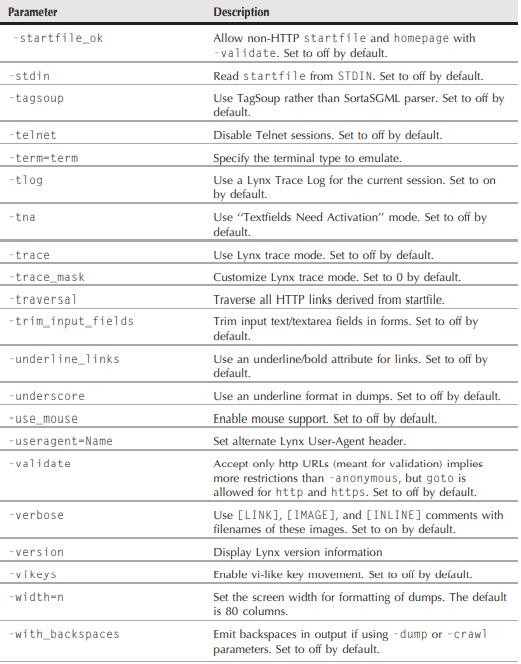 | Parameter | Description |
|---|---|
| -startfile_ok | Allow non-HTTP startfile and homepage with -validate. Set to off by default. |
| -stdin | Read startfile from STDIN. Set to off by default. |
| -tagsoup | Use TagSoup rather than SortaSGML parser. Set to off by default. |
| -telnet | Disable Telnet sessions. Set to off by default. |
| -term=term | Specify the terminal type to emulate. |
| -tlog | Use a Lynx Trace Log for the current session. Set to on by default. |
| -tna | Use "Textfields Need Activation" mode. Set to off by default. |
| -trace | Use Lynx trace mode. Set to off by default. |
| -trace_mask | Customize Lynx trace mode. Set to 0 by default. |
| -traversal | Traverse all HTTP links derived from startfile. |
| -trim_input_fields | Trim input text/textarea fields in forms. Set to off by default. |
| -underline_links | Use an underline/bold attribute for links. Set to off by default. |
| -underscore | Use an underline format in dumps. Set to off by default. |
| -use_mouse | Enable mouse support. Set to off by default. |
| -useragent=Name | Set alternate Lynx User-Agent header. |
| -validate | Accept only http URLs (meant for validation) implies more restrictions than -anonymous, but goto is allowed for http and https. Set to off by default. |
| -verbose | Use [LINK], [IMAGE], and [INLINE] comments with filenames of these images. Set to on by default. |
| -version | Display Lynx version information |
| -vikeys | Enable vi-like key movement. Set to off by default. |
| -width=n | Set the screen width for formatting of dumps. The default is 80 columns. |
| -with_backspaces | Emit backspaces in output if using -dump or -crawl parameters. Set to off by default. |